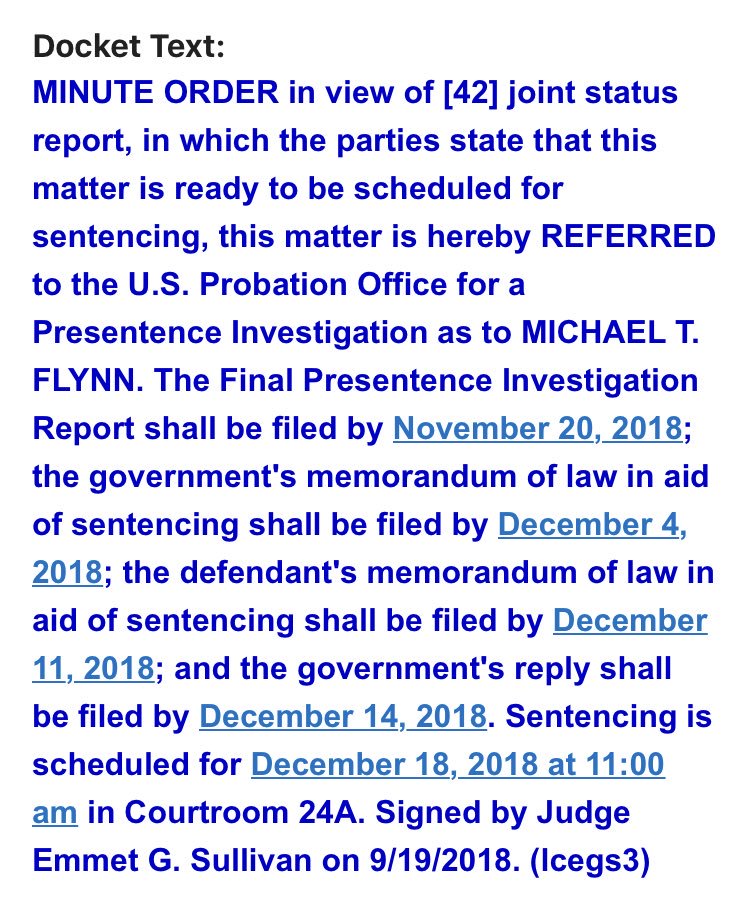 Docket Text:
MINUTE ORDER in view of [42] joint status report, in which the parties state that this matter is ready to be scheduled for sentencing, this matter is hereby REFERRED to the U.S. Probation Office for a Presentence Investigation as to MICHAEL T. FLYNN. The Final Presentence Investigation Report shall be filed by November 20, 2018; the government's memorandum of law in aid of sentencing shall be filed by December 4, 2018; the defendant's memorandum of law in aid of sentencing shall be filed by December 11, 2018; and the government's reply shall be filed by December 14, 2018. Sentencing is scheduled for December 18, 2018 at 11:00 am in Courtroom 24A. Signed by Judge Emmet G. Sullivan on 9/19/2018. (lcegs3)